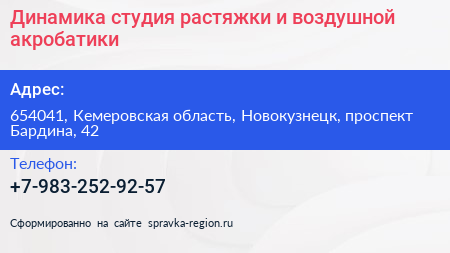 Динамика студия растяжки и воздушной акробатики

Адрес:

654041, Кемеровская область, Новокузнецк, проспект Бардина, 42

Телефон:

+7-983-252-92-57

Сформированно на сайте spravka-region.ru